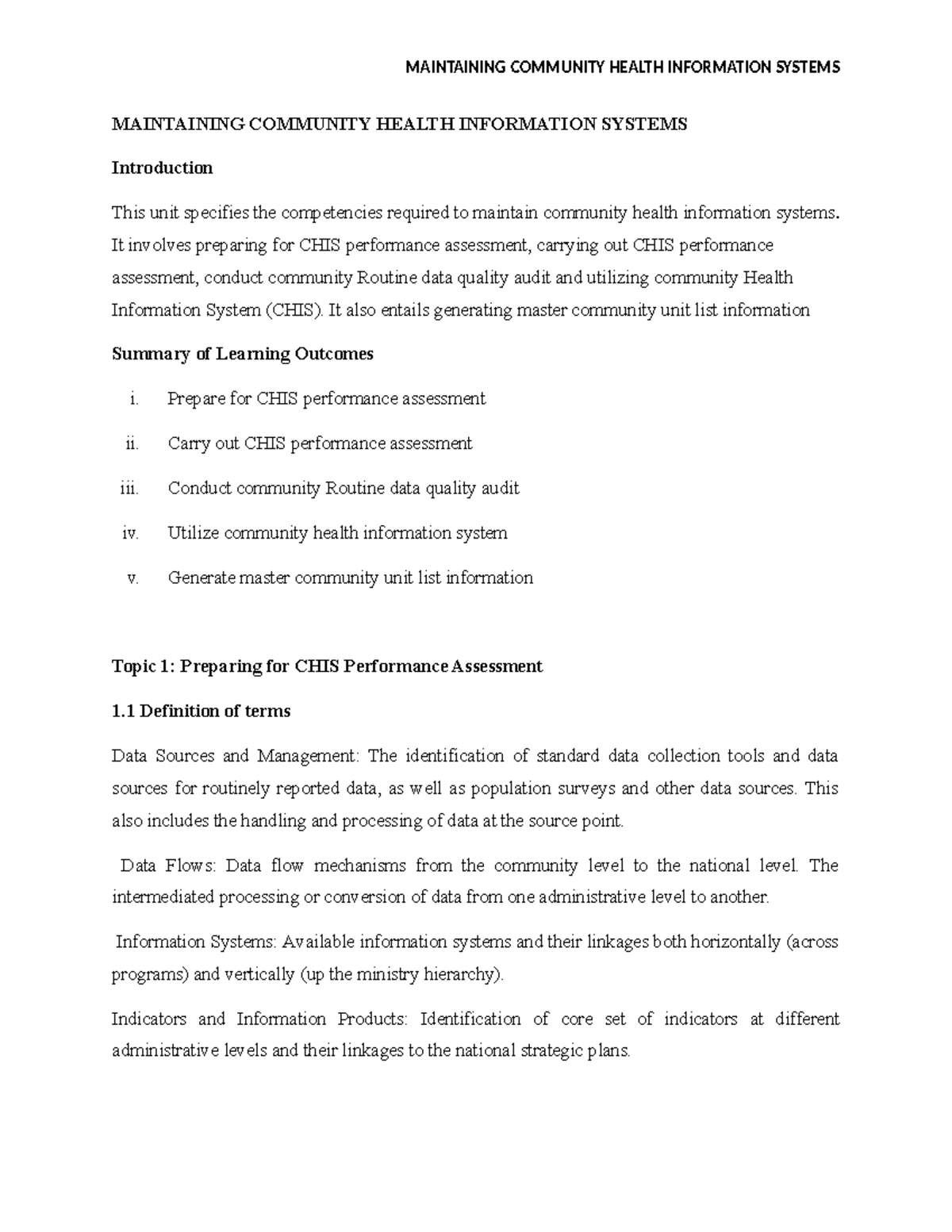 MAINTAINING COMMUNITY HEALTH INFORMATION SYSTEMS

MAINTAINING COMMUNITY HEALTH INFORMATION SYSTEMS

Introduction

This unit specifies the competencies required to maintain community health information systems. It involves preparing for CHIS performance assessment, carrying out CHIS performance assessment, conduct community Routine data quality audit and utilizing community Health Information System (CHIS). It also entails generating master community unit list information

Summary of Learning Outcomes

i. Prepare for CHIS performance assessment

ii. Carry out CHIS performance assessment

iii. Conduct community Routine data quality audit

iv. Utilize community health information system

v. Generate master community unit list information

Topic 1: Preparing for CHIS Performance Assessment

1.1 Definition of terms

Data Sources and Management: The identification of standard data collection tools and data sources for routinely reported data, as well as population surveys and other data sources. This also includes the handling and processing of data at the source point.

Data Flows: Data flow mechanisms from the community level to the national level. The intermediated processing or conversion of data from one administrative level to another.

Information Systems: Available information systems and their linkages both horizontally (across programs) and vertically (up the ministry hierarchy).

Indicators and Information Products: Identification of core set of indicators at different administrative levels and their linkages to the national strategic plans.